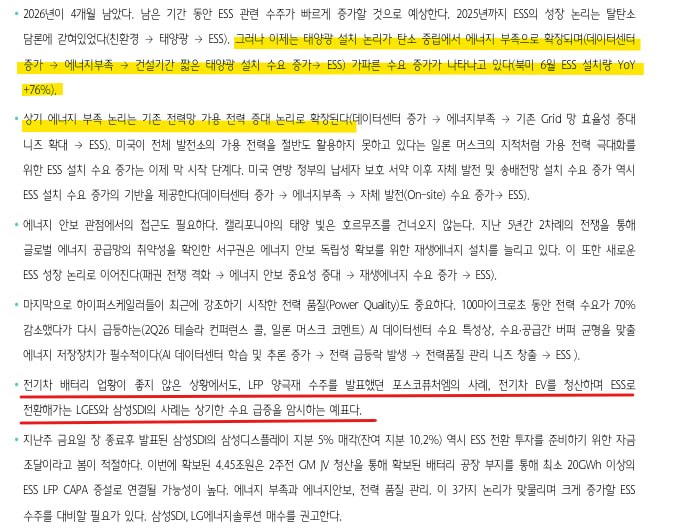 • 2026년이 4개월 남았다. 남은 기간 동안 ESS 관련 수주가 빠르게 증가할 것으로 예상한다. 2025년까지 ESS의 성장 논리는 탈탄소 담론에 갇혀있었다(친환경 → 태양광 → ESS). 그러나 이제는 태양광 설치 논리가 탄소 중립에서 에너지 부족으로 확장되며(데이터센터 증가 → 에너지부족 → 건설기간 짧은 태양광 설치 수요 증가→ ESS) 가파른 수요 증가가 나타나고 있다(북미 6월 ESS 설치량 YoY +76%).

• 상기 에너지 부족 논리는 기존 전력망 가용 전력 증대 논리로 확장된다(데이터센터 증가 → 에너지부족 → 기존 Grid 망 효율성 증대 니즈 확대 → ESS). 미국이 전체 발전소의 가용 전력을 절반도 활용하지 못하고 있다는 일론 머스크의 지적처럼 가용 전력 극대화를 위한 ESS 설치 수요 증가는 이제 막 시작 단계다. 미국 연방 정부의 납세자 보호 서약 이후 자체 발전 및 송배전망 설치 수요 증가 역시 ESS 설치 수요 증가의 기반을 제공한다(데이터센터 증가 → 에너지부족 → 자체 발전(On-site) 수요 증가→ ESS).

• 에너지 안보 관점에서의 접근도 필요하다. 캘리포니아의 태양 빛은 호르무즈를 건너오지 않는다. 지난 5년간 2차례의 전쟁을 통해 글로벌 에너지 공급망의 취약성을 확인한 서구권은 에너지 안보 독립성 확보를 위한 재생에너지 설치를 늘리고 있다. 이 또한 새로운 ESS 성장 논리로 이어진다(패권 전쟁 격화 → 에너지 안보 중요성 증대 → 재생에너지 수요 증가 → ESS).

• 마지막으로 하이퍼스케일러들이 최근에 강조하기 시작한 전력 품질(Power Quality)도 중요하다. 100마이크로초 동안 전력 수요가 70% 감소했다가 다시 급등하는(2Q26 테슬라 컨퍼런스 콜, 일론 머스크 코멘트) AI 데이터센터 수요 특성상, 수요·공급간 버퍼 균형을 맞출 에너지 저장장치가 필수적이다(AI 데이터센터 학습 및 추론 증가 → 전력 급등락 발생 → 전력품질 관리 니즈 창출 → ESS ).

• 전기차 배터리 업황이 좋지 않은 상황에서도, LFP 양극재 수주를 발표했던 포스코퓨처엠의 사례, 전기차 EV를 청산하며 ESS로 전환해가는 LGES와 삼성SDI의 사례는 상기한 수요 급증을 암시하는 예표다.

• 지난주 금요일 장 종료후 발표된 삼성SDI의 삼성디스플레이 지분 5% 매각(잔여 지분 10.2%) 역시 ESS 전환 투자를 준비하기 위한 자금 조달이라고 봄이 적절하다. 이번에 확보된 4.45조원은 2주전 GM JV 청산을 통해 확보된 배터리 공장 부지를 통해 최소 20GWh 이상의 ESS LFP CAPA 증설로 연결될 가능성이 높다. 에너지 부족과 에너지안보, 전력 품질 관리. 이 3가지 논리가 맞물리며 크게 증가할 ESS 수주를 대비할 필요가 있다. 삼성SDI, LG에너지솔루션 매수를 권고한다.